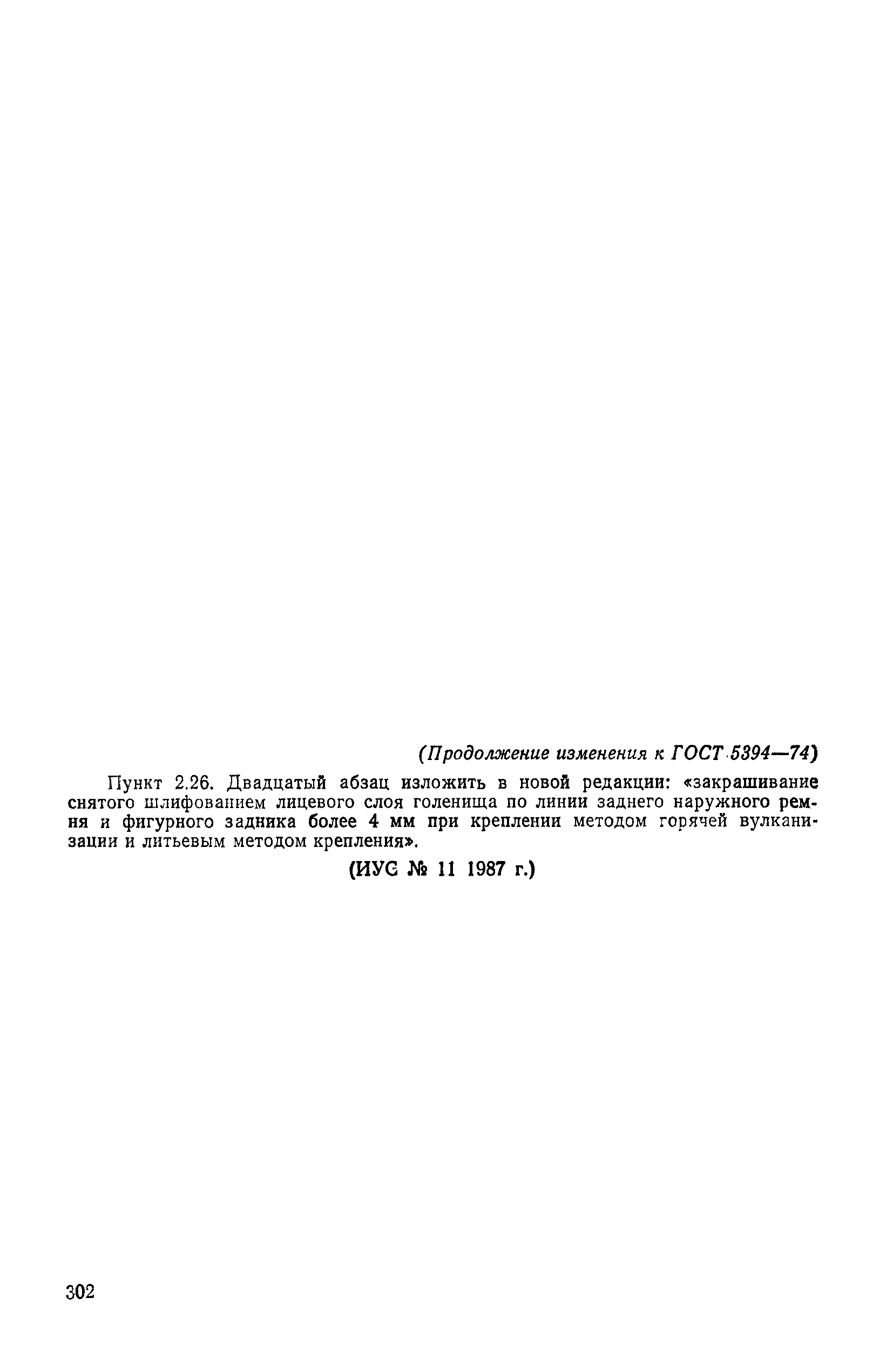 (Продолжение изменения к ГОСТ 5394—74)

Пункт 2.26. Двадцатый абзац изложить в новой редакции: «закрашивание снятого шлифованием лицевого слоя голенища по линии заднего наружного ремня и фигурного задника более 4 мм при креплении методом горячей вулканизации и литьевым методом крепления».

(ИУС № 11 1987 г.)

302